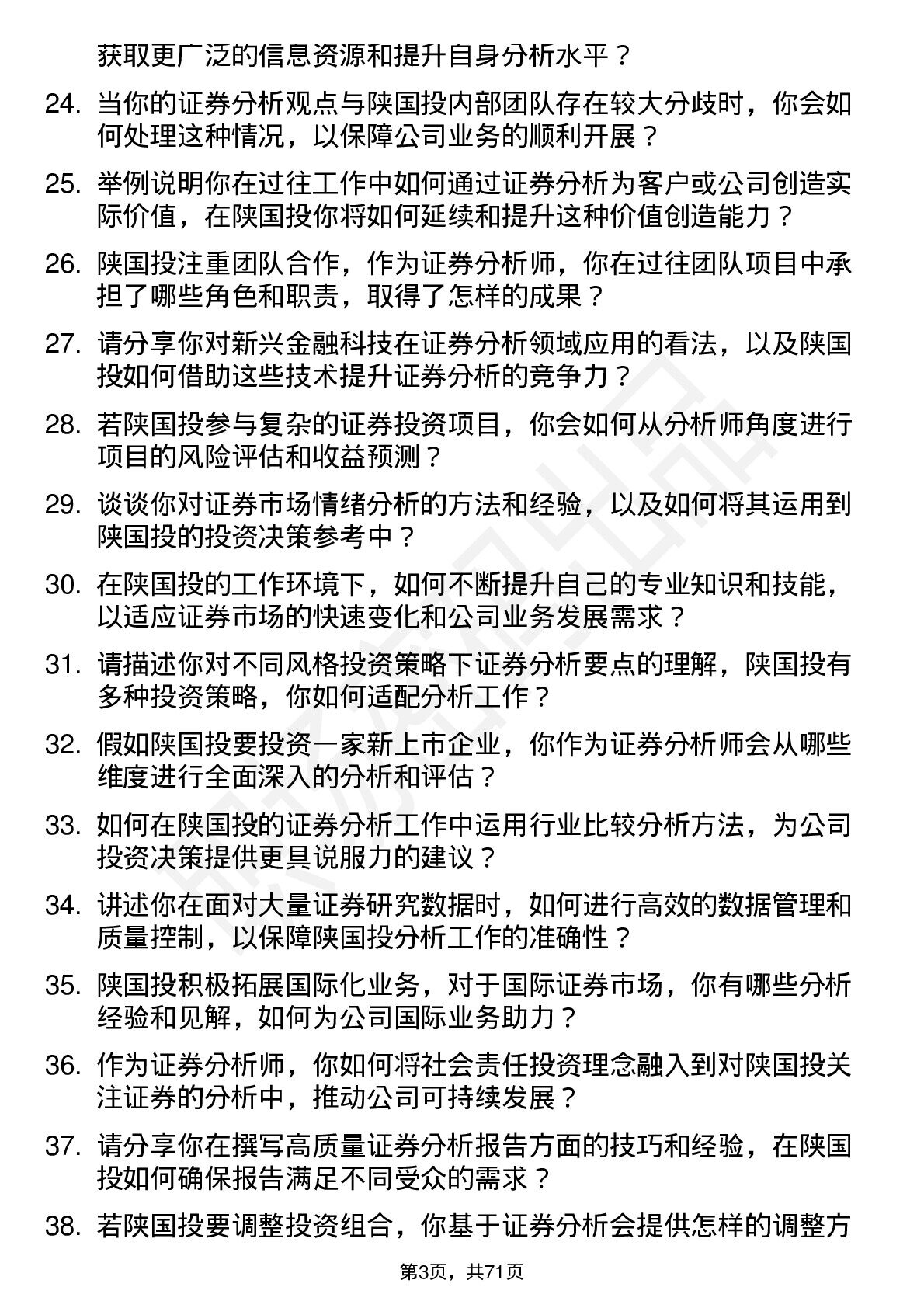 获取更广泛的信息资源和提升自身分析水平？

24. 当你的证券分析观点与陕国投内部团队存在较大分歧时，你会如何处理这种情况，以保障公司业务的顺利开展？

25. 举例说明你在过往工作中如何通过证券分析为客户或公司创造实际价值，在陕国投你将如何延续和提升这种价值创造能力？

26. 陕国投注重团队合作，作为证券分析师，你在过往团队项目中承担了哪些角色和职责，取得了怎样的成果？

27. 请分享你对新兴金融科技在证券分析领域应用的看法，以及陕国投如何借助这些技术提升证券分析的竞争力？

28. 若陕国投参与复杂的证券投资项目，你会如何从分析师角度进行项目的风险评估和收益预测？

29. 谈谈你对证券市场情绪分析的方法和经验，以及如何将其运用到陕国投的投资决策参考中？

30. 在陕国投的工作环境下，如何不断提升自己的专业知识和技能，以适应证券市场的快速变化和公司业务发展需求？

31. 请描述你对不同风格投资策略下证券分析要点的理解，陕国投有多种投资策略，你如何适配分析工作？

32. 假如陕国投要投资一家新上市企业，你作为证券分析师会从哪些维度进行全面深入的分析和评估？

33. 如何在陕国投的证券分析工作中运用行业比较分析方法，为公司投资决策提供更具说服力的建议？

34. 讲述你在面对大量证券研究数据时，如何进行高效的数据管理和质量控制，以保障陕国投分析工作的准确性？

35. 陕国投积极拓展国际化业务，对于国际证券市场，你有哪些分析经验和见解，如何为公司国际业务助力？

36. 作为证券分析师，你如何将社会责任投资理念融入到对陕国投关注证券的分析中，推动公司可持续发展？

37. 请分享你在撰写高质量证券分析报告方面的技巧和经验，在陕国投如何确保报告满足不同受众的需求？

38. 若陕国投要调整投资组合，你基于证券分析会提供怎样的调整方

第3页，共71页